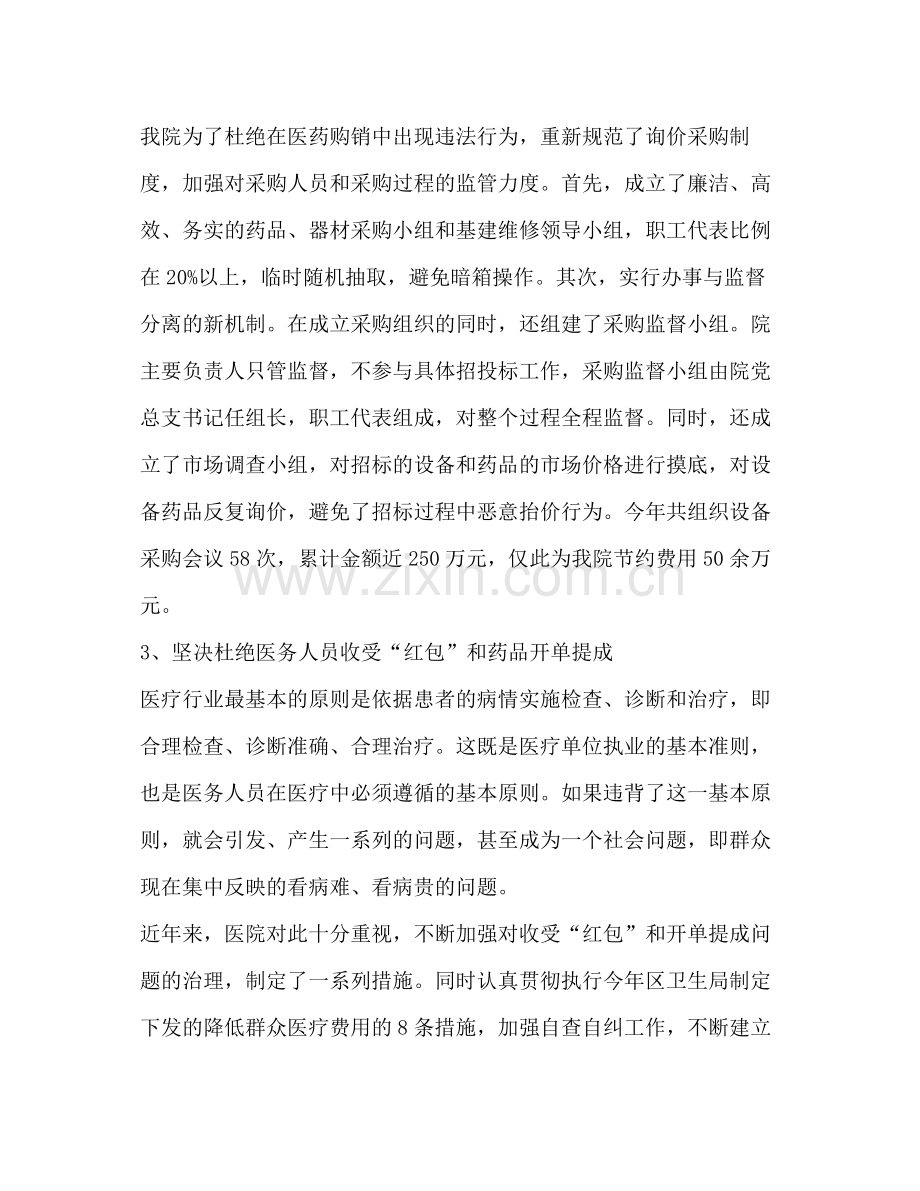 我院为了杜绝在医药购销中出现违法行为，重新规范了询价采购制度，加强对采购人员和采购过程的监管力度。首先，成立了廉洁、高效、务实的药品、器材采购小组和基建维修领导小组，职工代表比例在20%以上，临时随机抽取，避免暗箱操作。其次，实行办事与监督分离的新机制。在成立采购组织的同时，还组建了采购监督小组。院主要负责人只管监督，不参与具体招投标工作，采购监督小组由院党总支书记任组长，职工代表组成，对整个过程全程监督。同时，还成立了市场调查小组，对招标的设备和药品的市场价格进行摸底，对设备药品反复询价，避免了招标过程中恶意抬价行为。今年共组织设备采购会议58次，累计金额近250万元，仅此为我院节约费用50余万元。

3、坚决杜绝医务人员收受“红包”和药品开单提成

医疗行业最基本的原则是依据患者的病情实施检查、诊断和治疗，即合理检查、诊断准确、合理治疗。这既是医疗单位执业的基本准则，也是医务人员在医疗中必须遵循的基本原则。如果违背了这一基本原则，就会引发、产生一系列的问题，甚至成为一个社会问题，即群众现在集中反映的看病难、看病贵的问题。

近年来，医院对此十分重视，不断加强对收受“红包”和开单提成问题的治理，制定了一系列措施。同时认真贯彻执行今年区卫生局制定下发的降低群众医疗费用的8条措施，加强自查自纠工作，不断建立

www.zixin.com.cn